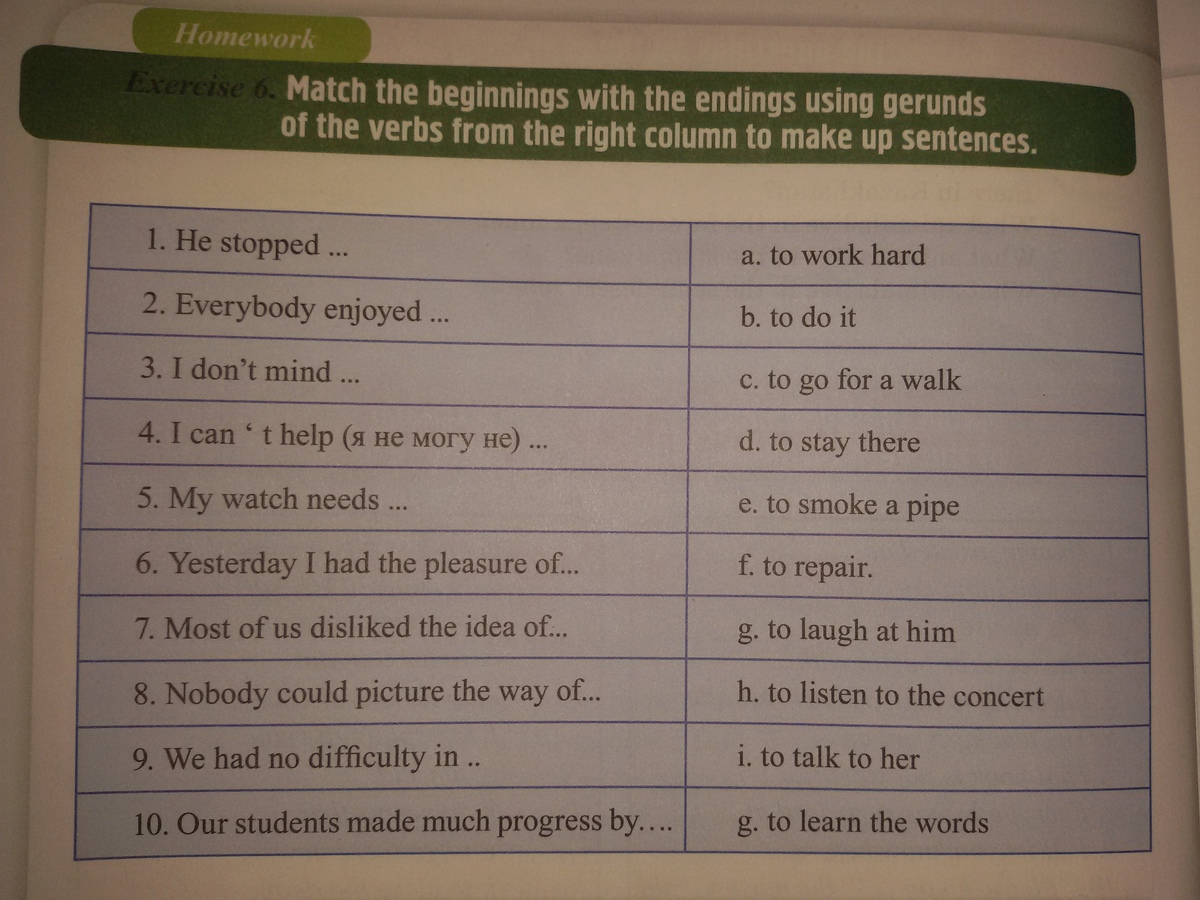 Homework

Exercise 6. Match the beginnings with the endings using gerunds of the verbs from the right column to make up sentences.

| 1. He stopped ... | a. to work hard |
|---|---|
| 2. Everybody enjoyed ... | b. to do it |
| 3. I don't mind ... | c. to go for a walk |
| 4. I can ' t help (я не могу не) ... | d. to stay there |
| 5. My watch needs ... | e. to smoke a pipe |
| 6. Yesterday I had the pleasure of... | f. to repair. |
| 7. Most of us disliked the idea of... | g. to laugh at him |
| 8. Nobody could picture the way of... | h. to listen to the concert |
| 9. We had no difficulty in .. | i. to talk to her |
| 10. Our students made much progress by.... | g. to learn the words |